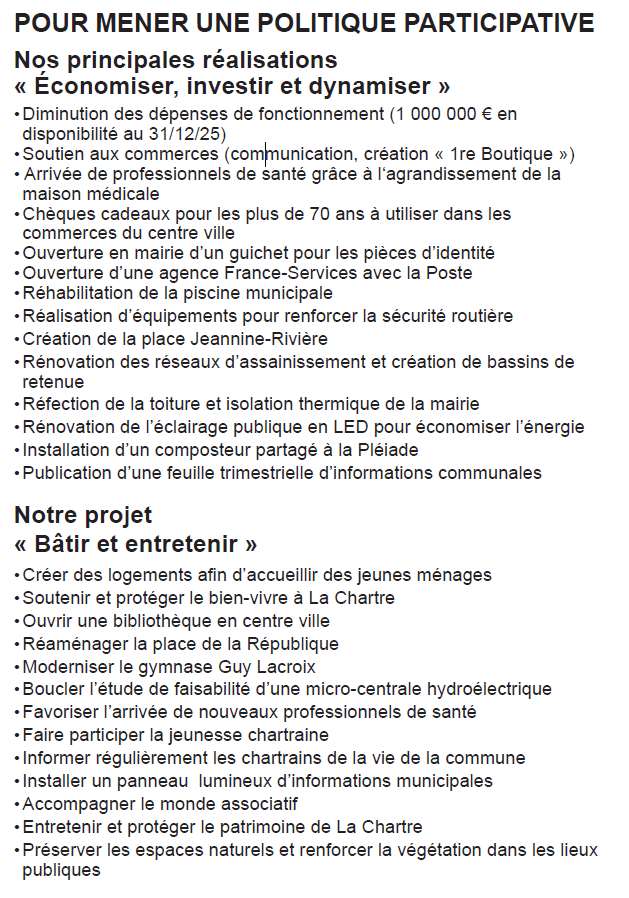 POUR MENER UNE POLITIQUE PARTICIPATIVE

Nos principales réalisations
« Économiser, investir et dynamiser »

• Diminution des dépenses de fonctionnement (1 000 000 € en disponibilité au 31/12/25)
• Soutien aux commerces (communication, création « 1re Boutique »)
• Arrivée de professionnels de santé grâce à l'agrandissement de la maison médicale
• Chèques cadeaux pour les plus de 70 ans à utiliser dans les commerces du centre ville
• Ouverture en mairie d'un guichet pour les pièces d'identité
• Ouverture d'une agence France-Services avec la Poste
• Réhabilitation de la piscine municipale
• Réalisation d'équipements pour renforcer la sécurité routière
• Création de la place Jeannine-Rivière
• Rénovation des réseaux d'assainissement et création de bassins de retenue
• Réfection de la toiture et isolation thermique de la mairie
• Rénovation de l'éclairage publique en LED pour économiser l'énergie
• Installation d'un composteur partagé à la Pléiade
• Publication d'une feuille trimestrielle d'informations communales

Notre projet
« Bâtir et entretenir »

• Créer des logements afin d'accueillir des jeunes ménages
• Soutenir et protéger le bien-vivre à La Chartre
• Ouvrir une bibliothèque en centre ville
• Réaménager la place de la République
• Moderniser le gymnase Guy Lacroix
• Boucler l'étude de faisabilité d'une micro-centrale hydroélectrique
• Favoriser l'arrivée de nouveaux professionnels de santé
• Faire participer la jeunesse chartraine
• Informer régulièrement les chartrains de la vie de la commune
• Installer un panneau lumineux d'informations municipales
• Accompagner le monde associatif
• Entretenir et protéger le patrimoine de La Chartre
• Préserver les espaces naturels et renforcer la végétation dans les lieux publiques